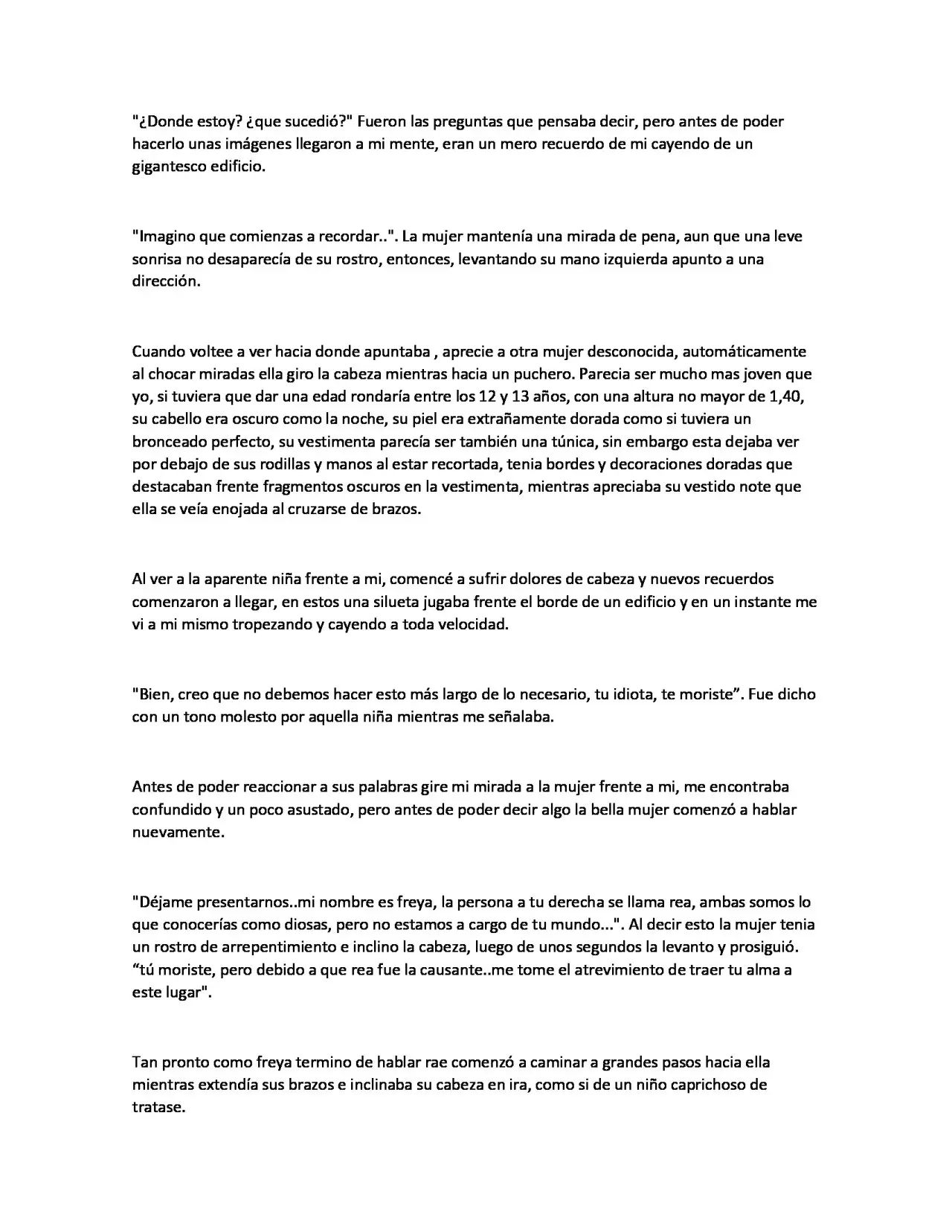 "¿Donde estoy? ¿que sucedió?" Fueron las preguntas que pensaba decir, pero antes de poder hacerlo unas imágenes llegaron a mi mente, eran un mero recuerdo de mi cayendo de un gigantesco edificio.

"Imagino que comienzas a recordar..". La mujer mantenía una mirada de pena, aun que una leve sonrisa no desaparecía de su rostro, entonces, levantando su mano izquierda apunto a una dirección.

Cuando voltee a ver hacia donde apuntaba , aprecie a otra mujer desconocida, automáticamente al chocar miradas ella giro la cabeza mientras hacia un puchero. Parecia ser mucho mas joven que yo, si tuviera que dar una edad rondaría entre los 12 y 13 años, con una altura no mayor de 1,40, su cabello era oscuro como la noche, su piel era extrañamente dorada como si tuviera un bronceado perfecto, su vestimenta parecía ser también una túnica, sin embargo esta dejaba ver por debajo de sus rodillas y manos al estar recortada, tenia bordes y decoraciones doradas que destacaban frente fragmentos oscuros en la vestimenta, mientras apreciaba su vestido note que ella se veía enojada al cruzarse de brazos.

Al ver a la aparente niña frente a mi, comencé a sufrir dolores de cabeza y nuevos recuerdos comenzaron a llegar, en estos una silueta jugaba frente el borde de un edificio y en un instante me vi a mi mismo tropezando y cayendo a toda velocidad.

"Bien, creo que no debemos hacer esto más largo de lo necesario, tu idiota, te moriste". Fue dicho con un tono molesto por aquella niña mientras me señalaba.

Antes de poder reaccionar a sus palabras gire mi mirada a la mujer frente a mi, me encontraba confundido y un poco asustado, pero antes de poder decir algo la bella mujer comenzó a hablar nuevamente.

"Déjame presentarnos..mi nombre es freya, la persona a tu derecha se llama rea, ambas somos lo que conocerías como diosas, pero no estamos a cargo de tu mundo...". Al decir esto la mujer tenia un rostro de arrepentimiento e inclino la cabeza, luego de unos segundos la levanto y prosiguió. "tú moriste, pero debido a que rea fue la causante..me tome el atrevimiento de traer tu alma a este lugar".

Tan pronto como freya termino de hablar rae comenzó a caminar a grandes pasos hacia ella mientras extendía sus brazos e inclinaba su cabeza en ira, como si de un niño caprichoso de tratase.